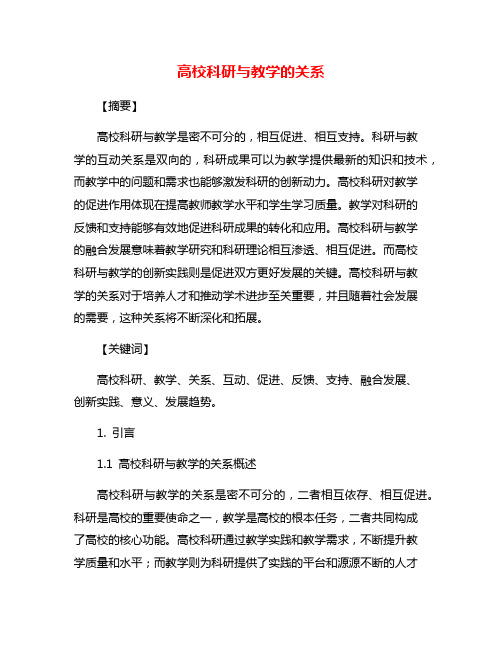 高校科研与教学的关系

【摘要】

高校科研与教学是密不可分的，相互促进、相互支持。科研与教学的互动关系是双向的，科研成果可以为教学提供最新的知识和技术，而教学中的问题和需求也能够激发科研的创新动力。高校科研对教学的促进作用体现在提高教师教学水平和学生学习质量。教学对科研的反馈和支持能够有效地促进科研成果的转化和应用。高校科研与教学的融合发展意味着教学研究和科研理论相互渗透、相互促进。而高校科研与教学的创新实践则是促进双方更好发展的关键。高校科研与教学的关系对于培养人才和推动学术进步至关重要，并且随着社会发展的需要，这种关系将不断深化和拓展。

【关键词】

高校科研、教学、关系、互动、促进、反馈、支持、融合发展、创新实践、意义、发展趋势。

1. 引言

1.1 高校科研与教学的关系概述

高校科研与教学的关系是密不可分的，二者相互依存、相互促进。科研是高校的重要使命之一，教学是高校的根本任务，二者共同构成了高校的核心功能。高校科研通过教学实践和教学需求，不断提升教学质量和水平；而教学则为科研提供了实践的平台和源源不断的人才